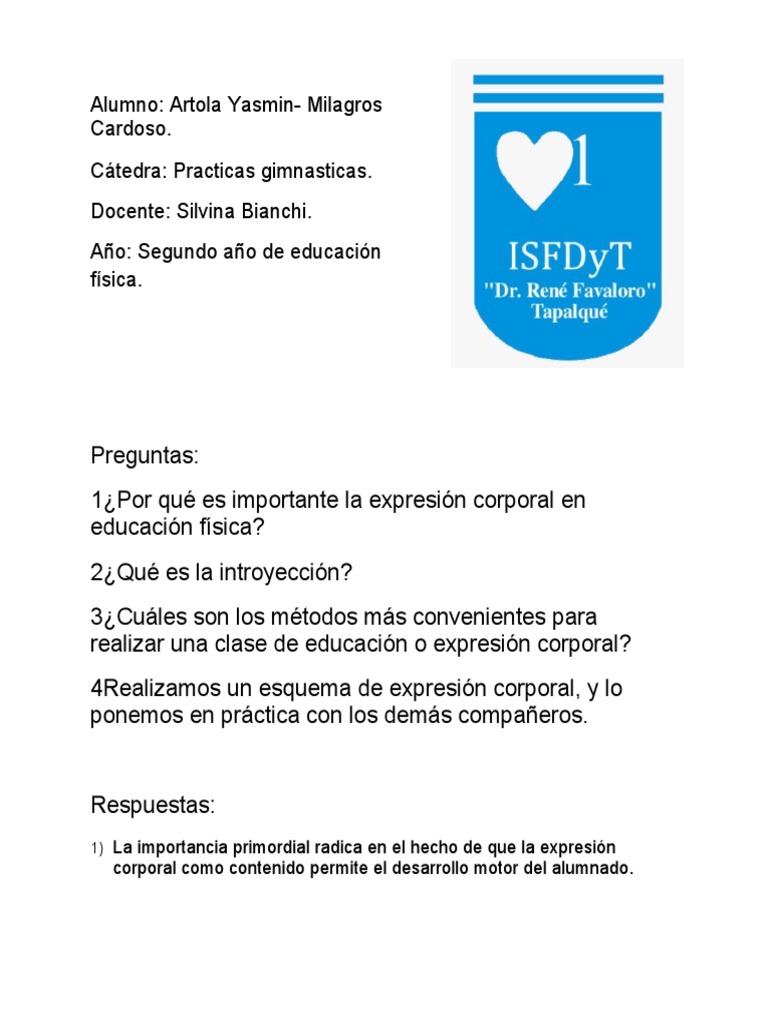 Alumno: Artola Yasmin- Milagros Cardoso.

Cátedra: Practicas gimnasticas.

Docente: Silvina Bianchi.

Año: Segundo año de educación física.

1

ISFDyT
"Dr. René Favaloro"
Tapalqué

Preguntas:

1¿Por qué es importante la expresión corporal en educación física?

2¿Qué es la introyección?

3¿Cuáles son los métodos más convenientes para realizar una clase de educación o expresión corporal?

4Realizamos un esquema de expresión corporal, y lo ponemos en práctica con los demás compañeros.

Respuestas:

1) La importancia primordial radica en el hecho de que la expresión corporal como contenido permite el desarrollo motor del alumnado.